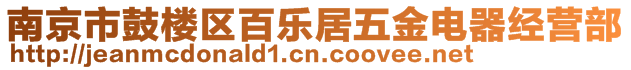 南京市鼓楼区百乐居五金电器经营部
http://jeanmcdonald1.cn.coovee.net